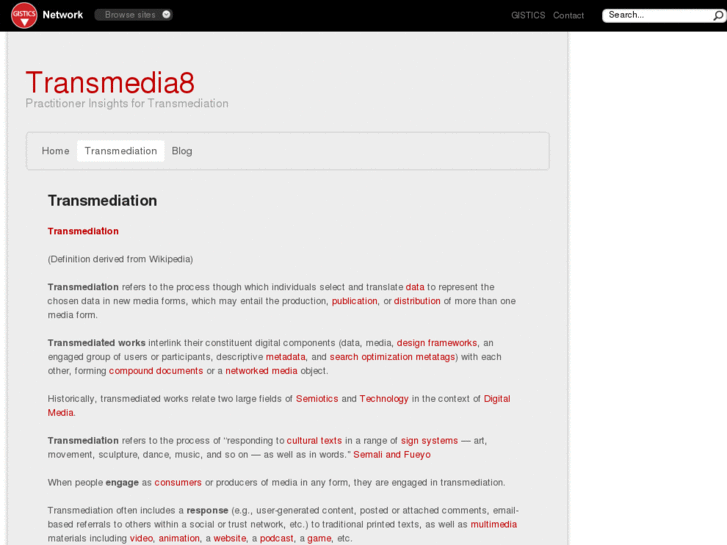 GISTICS Network Browse sites

GISTICS Contact Search...

Transmedia8

Practitioner Insights for Transmediation

Home Transmediation Blog

Transmediation

Transmediation

(Definition derived from Wikipedia)

Transmediation refers to the process though which individuals select and translate data to represent the chosen data in new media forms, which may entail the production, publication, or distribution of more than one media form.

Transmediated works interlink their constituent digital components (data, media, design frameworks, an engaged group of users or participants, descriptive metadata, and search optimization metatags) with each other, forming compound documents or a networked media object.

Historically, transmediated works relate two large fields of Semiotics and Technology in the context of Digital Media.

Transmediation refers to the process of "responding to cultural texts in a range of sign systems — art, movement, sculpture, dance, music, and so on — as well as in words." Semali and Fueyo

When people engage as consumers or producers of media in any form, they are engaged in transmediation.

Transmediation often includes a response (e.g., user-generated content, posted or attached comments, email-based referrals to others within a social or trust network, etc.) to traditional printed texts, as well as multimedia materials including video, animation, a website, a podcast, a game, etc.